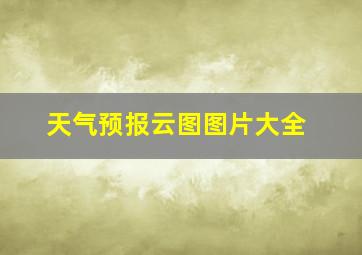 天气预报云图图片大全